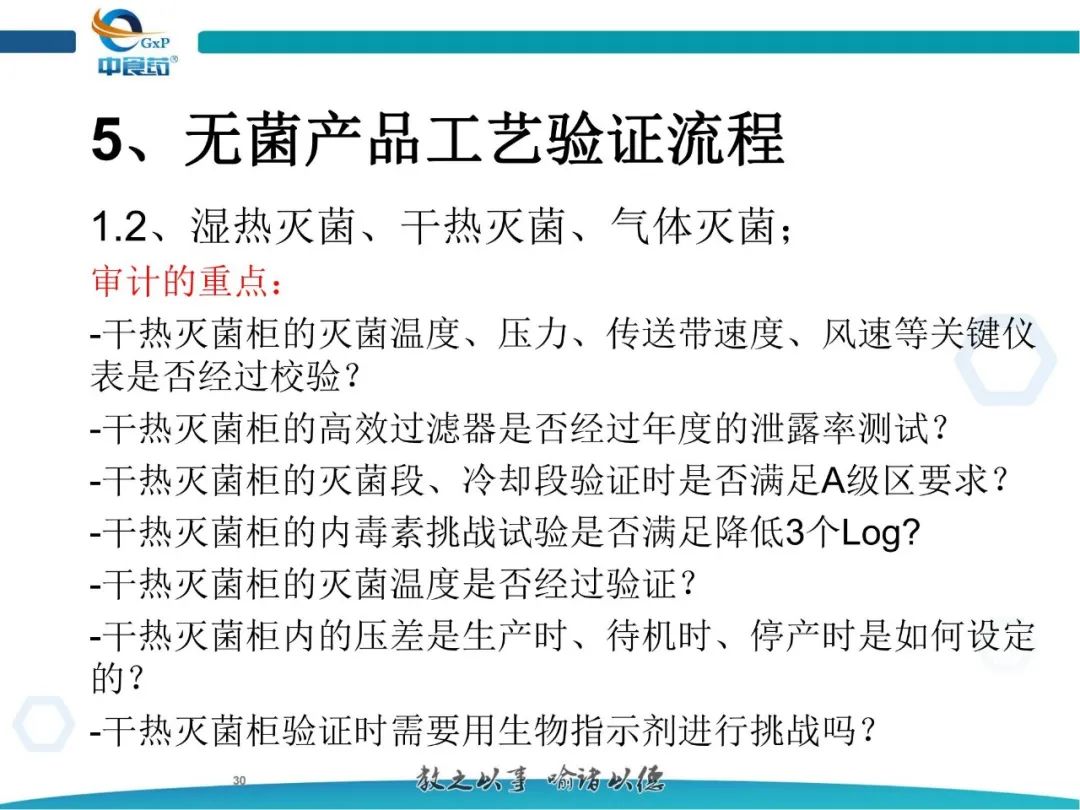 GxP
中食药®

5、无菌产品工艺验证流程

1.2、湿热灭菌、干热灭菌、气体灭菌；

审计的重点：

-干热灭菌柜的灭菌温度、压力、传送带速度、风速等关键仪表是否经过校验？

-干热灭菌柜的高效过滤器是否经过年度的泄露率测试？

-干热灭菌柜的灭菌段、冷却段验证时是否满足A级区要求？

-干热灭菌柜的内毒素挑战试验是否满足降低3个Log?

-干热灭菌柜的灭菌温度是否经过验证？

-干热灭菌柜内的压差是生产时、待机时、停产时是如何设定的？

-干热灭菌柜验证时需要用生物指示剂进行挑战吗？

30

教之以事 喻诸以德